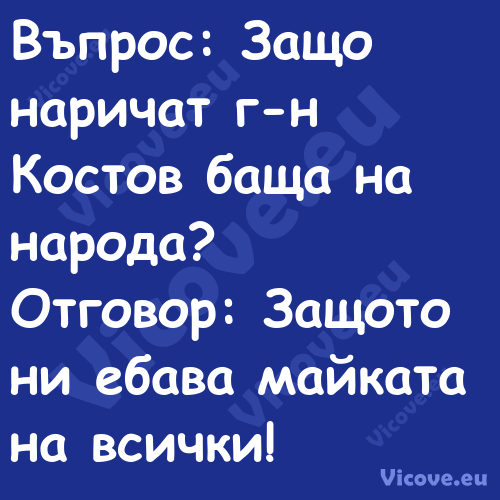 Въпрос: Защо наричат г-н Костов баща на народа?
Отговор: Защото ни ебава майката на всички!

Vicove.eu